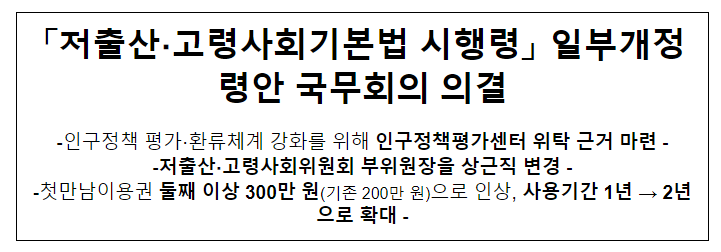 「저출산·고령사회기본법 시행령」 일부개정령안 국무회의 의결

-인구정책 평가·환류체계 강화를 위해 인구정책평가센터 위탁 근거 마련 -
-저출산·고령사회위원회 부위원장을 상근직 변경 -
-첫만남이용권 둘째 이상 300만 원(기존 200만 원)으로 인상, 사용기간 1년 → 2년으로 확대 -